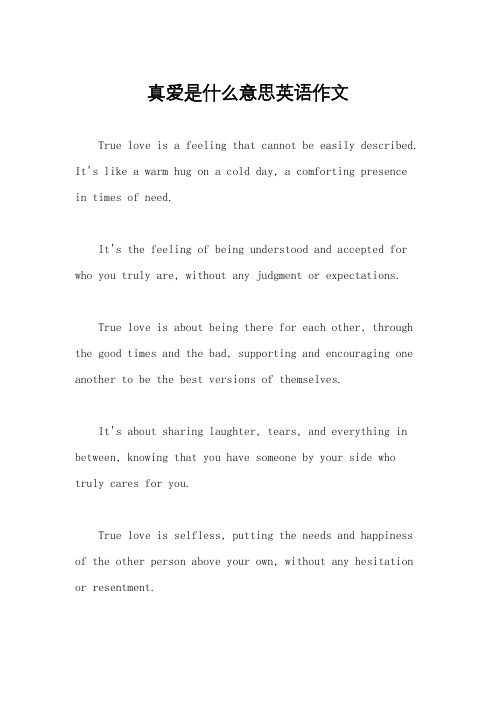 真爱是什么意思英语作文

True love is a feeling that cannot be easily described. It's like a warm hug on a cold day, a comforting presence in times of need.

It's the feeling of being understood and accepted for who you truly are, without any judgment or expectations.

True love is about being there for each other, through the good times and the bad, supporting and encouraging one another to be the best versions of themselves.

It's about sharing laughter, tears, and everything in between, knowing that you have someone by your side who truly cares for you.

True love is selfless, putting the needs and happiness of the other person above your own, without any hesitation or resentment.